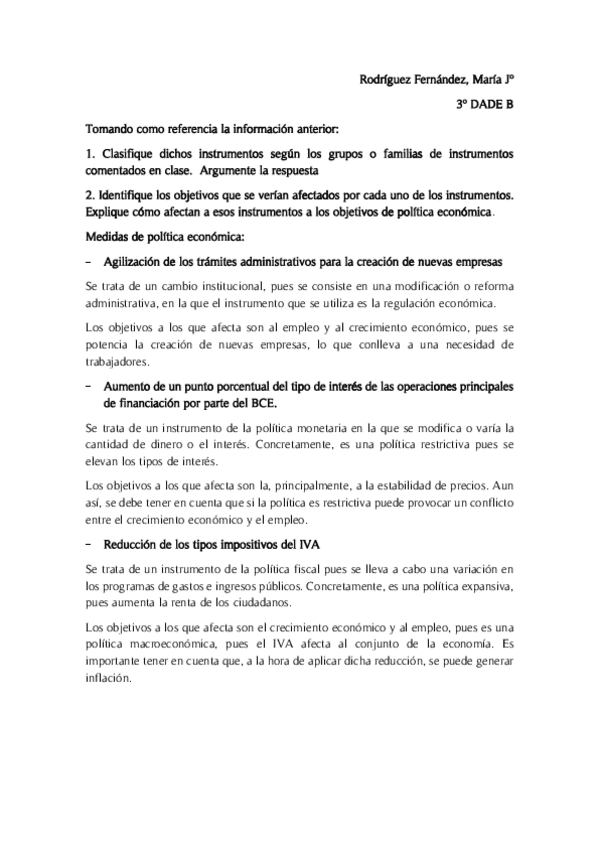 Rodríguez Fernández, María Jº

3º DADE B

Tomando como referencia la información anterior:

1. Clasifique dichos instrumentos según los grupos o familias de instrumentos comentados en clase. Argumente la respuesta

2. Identifique los objetivos que se verían afectados por cada uno de los instrumentos. Explique cómo afectan a esos instrumentos a los objetivos de política económica.

Medidas de política económica:

– Agilización de los trámites administrativos para la creación de nuevas empresas

Se trata de un cambio institucional, pues se consiste en una modificación o reforma administrativa, en la que el instrumento que se utiliza es la regulación económica.

Los objetivos a los que afecta son al empleo y al crecimiento económico, pues se potencia la creación de nuevas empresas, lo que conlleva a una necesidad de trabajadores.

– Aumento de un punto porcentual del tipo de interés de las operaciones principales de financiación por parte del BCE.

Se trata de un instrumento de la política monetaria en la que se modifica o varía la cantidad de dinero o el interés. Concretamente, es una política restrictiva pues se elevan los tipos de interés.

Los objetivos a los que afecta son la, principalmente, a la estabilidad de precios. Aun así, se debe tener en cuenta que si la política es restrictiva puede provocar un conflicto entre el crecimiento económico y el empleo.

– Reducción de los tipos impositivos del IVA

Se trata de un instrumento de la política fiscal pues se lleva a cabo una variación en los programas de gastos e ingresos públicos. Concretamente, es una política expansiva, pues aumenta la renta de los ciudadanos.

Los objetivos a los que afecta son el crecimiento económico y al empleo, pues es una política macroeconómica, pues el IVA afecta al conjunto de la economía. Es importante tener en cuenta que, a la hora de aplicar dicha reducción, se puede generar inflación.